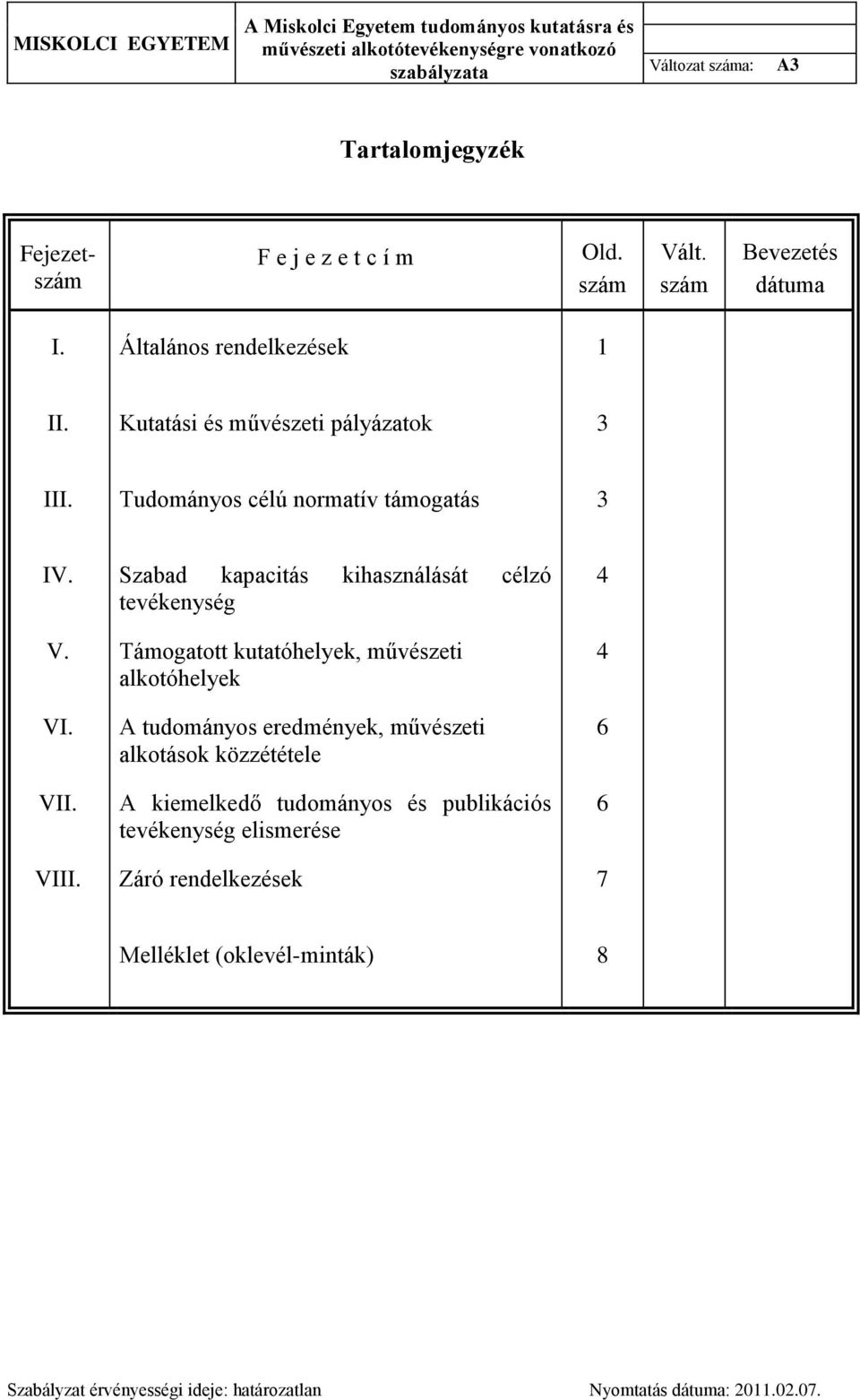 | MISKOLCI EGYETEM | A Miskolci Egyetem tudományos kutatásra és művészeti alkotótevékenységre vonatkozó szabályzata | Változat száma: A3 |
|---|---|---|

Tartalomjegyzék

| Fejezet-szám | F e j e z e t c í m | Old. szám | Vált. szám | Bevezetés dátuma |
|---|---|---|---|---|
| I. | Általános rendelkezések | 1 | | |
| II. | Kutatási és művészeti pályázatok | 3 | | |
| III. | Tudományos célú normatív támogatás | 3 | | |
| IV. | Szabad kapacitás kihasználását célzó tevékenység | 4 | | |
| V. | Támogatott kutatóhelyek, művészeti alkotóhelyek | 4 | | |
| VI. | A tudományos eredmények, művészeti alkotások közzététele | 6 | | |
| VII. | A kiemelkedő tudományos és publikációs tevékenység elismerése | 6 | | |
| VIII. | Záró rendelkezések | 7 | | |
| | Melléklet (oklevél-minták) | 8 | | |

Szabályzat érvényességi ideje: határozatlan Nyomtatás dátuma: 2011.02.07.